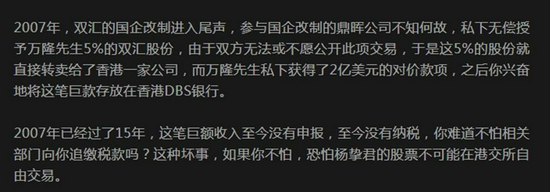 2007年，双汇的国企改制进入尾声，参与国企改制的鼎晖公司不知何故，私下无偿授予万隆先生5%的双汇股份，由于双方无法或不愿公开此项交易，于是这5%的股份就直接转卖给了香港一家公司，而万隆先生私下获得了2亿美元的对价款项，之后你兴奋地将这笔巨款存放在香港DBS银行。

2007年已经过了15年，这笔巨额收入至今没有申报，至今没有纳税，你难道不怕相关部门向你追缴税款吗？这种坏事，如果你不怕，恐怕杨挚君的股票不可能在港交所自由交易。